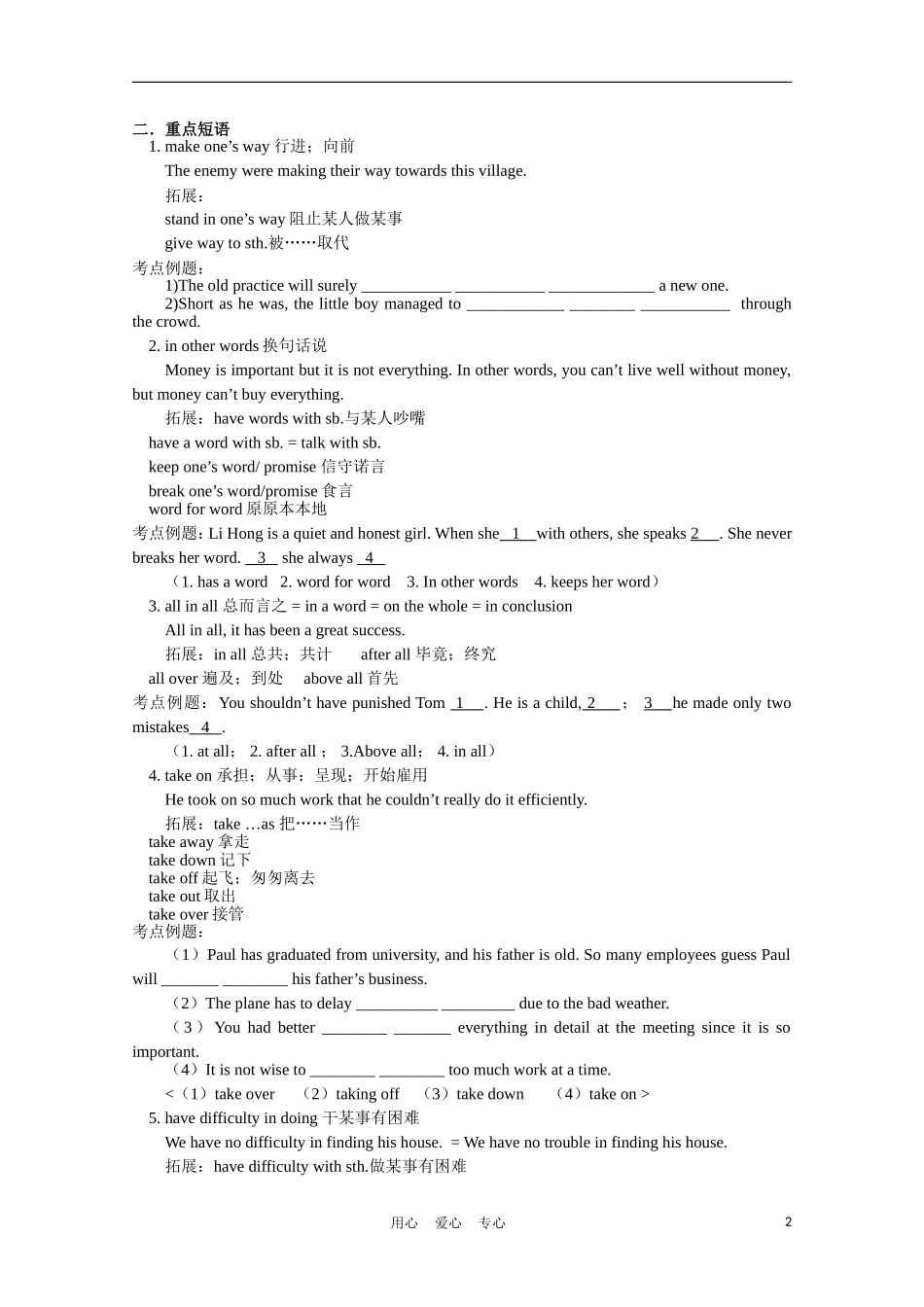 二．重点短语

1. make one’s way 行进；向前

The enemy were making their way towards this village.

拓展：

stand in one’s way 阻止某人做某事

give way to sth.被……取代

考点例题：

1)The old practice will surely ___________ ___________ _____________ a new one.

2)Short as he was, the little boy managed to ____________ ________ ___________ through the crowd.

2. in other words 换句话说

Money is important but it is not everything. In other words, you can’t live well without money, but money can’t buy everything.

拓展：have words with sb.与某人吵嘴

have a word with sb. = talk with sb.

keep one’s word/ promise 信守诺言

break one’s word/promise 食言

word for word 原原本本地

考点例题：Li Hong is a quiet and honest girl. When she 1 with others, she speaks 2 . She never breaks her word. 3 she always 4

（1. has a word 2. word for word 3. In other words 4. keeps her word）

3. all in all 总而言之 = in a word = on the whole = in conclusion

All in all, it has been a great success.

拓展：in all 总共；共计 after all 毕竟；终究

all over 遍及；到处 above all 首先

考点例题： You shouldn’t have punished Tom 1 . He is a child, 2 ； 3 he made only two mistakes 4 .

（1. at all； 2. after all ； 3.Above all； 4. in all）

4. take on 承担；从事；呈现；开始雇用

He took on so much work that he couldn’t really do it efficiently.

拓展：take …as 把……当作

take away 拿走

take down 记下

take off 起飞；匆匆离去

take out 取出

take over 接管

考点例题：

（1）Paul has graduated from university, and his father is old. So many employees guess Paul will _______ ________ his father’s business.

（2）The plane has to delay __________ _________ due to the bad weather.

（3） You had better ________ _______ everything in detail at the meeting since it is so important.

（4）It is not wise to ________ ________ too much work at a time.

<（1）take over （2）taking off （3）take down （4）take on >

5. have difficulty in doing 干某事有困难

We have no difficulty in finding his house. = We have no trouble in finding his house.

拓展：have difficulty with sth.做某事有困难

用心 爱心 专心

2